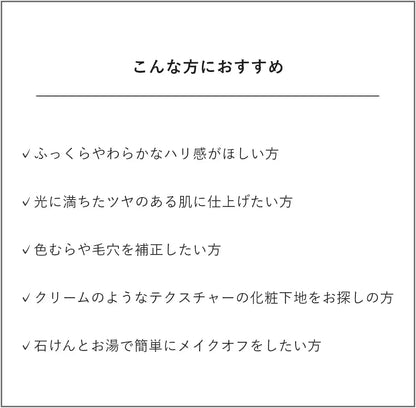 こんな方におすすめ

✓ふっくらやわらかなハリ感がほしい方

✓光に満ちたツヤのある肌に仕上げたい方

✓色むらや毛穴を補正したい方

✓クリームのようなテクスチャーの化粧下地をお探しの方

✓石けんとお湯で簡単にメイクオフをしたい方